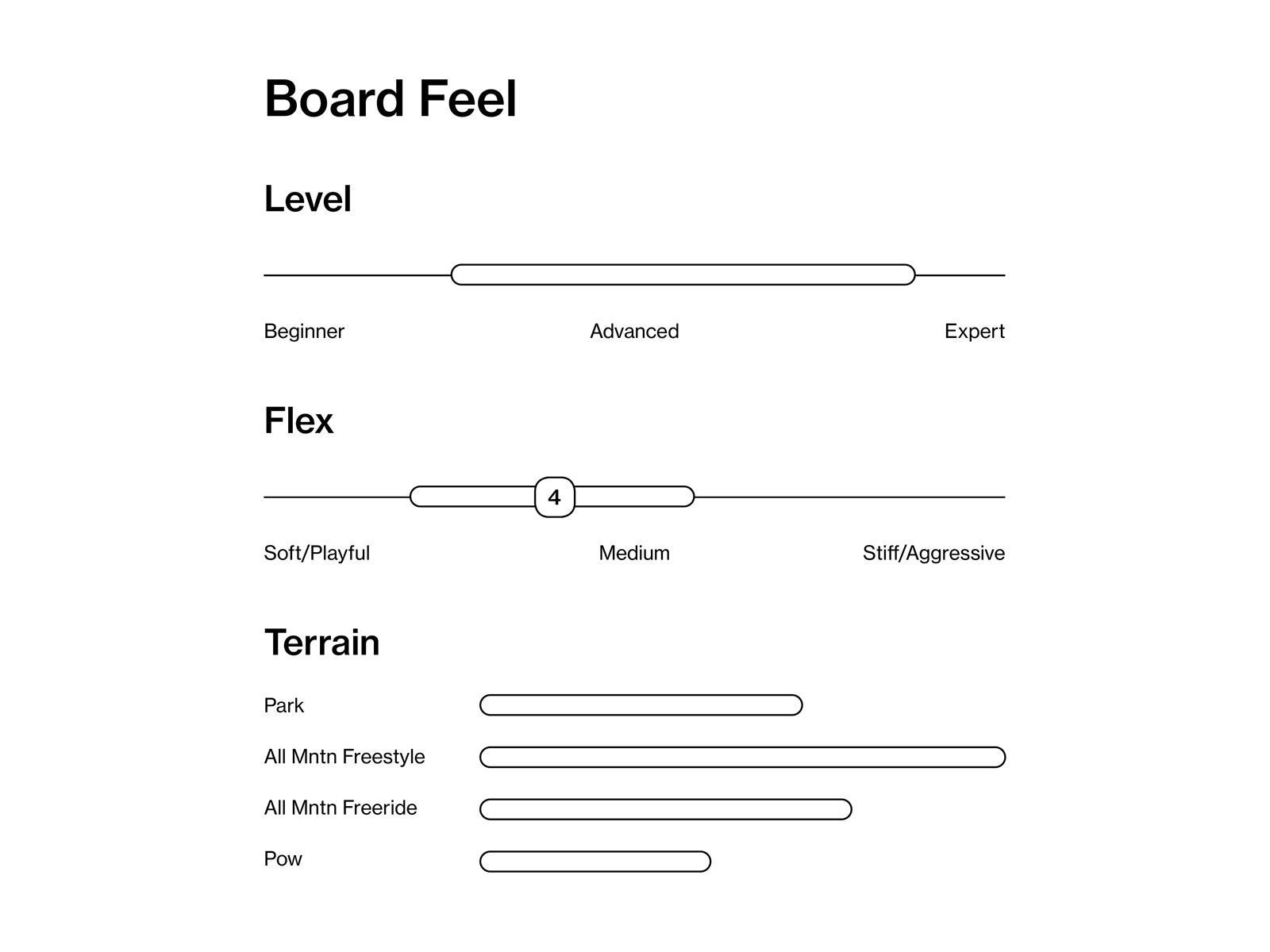 Board Feel

Level

Beginner Advanced Expert

Flex

4

Soft/Playful Medium Stiff/Aggressive

Terrain

Park

All Mntn Freestyle

All Mntn Freeride

Pow